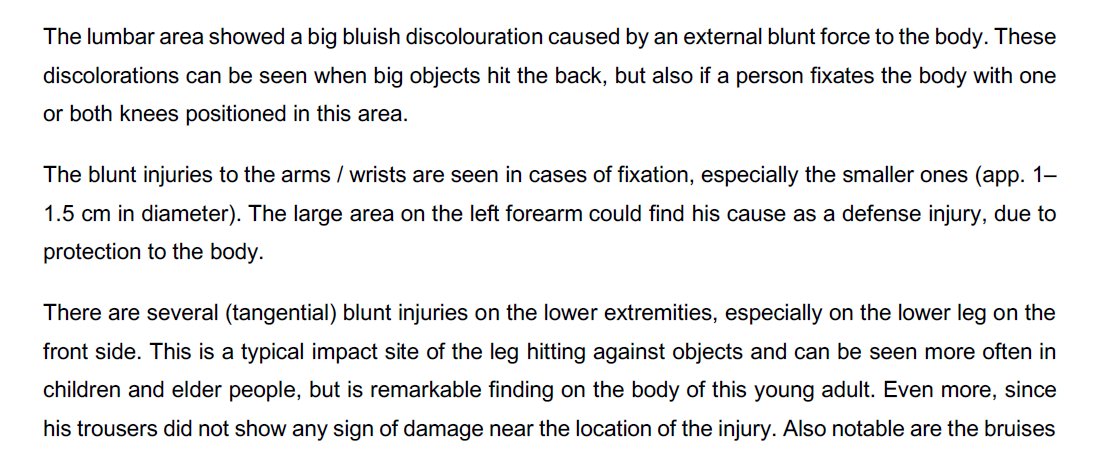 The lumbar area showed a big bluish discolouration caused by an external blunt force to the body. These discolorations can be seen when big objects hit the back, but also if a person fixates the body with one or both knees positioned in this area.

The blunt injuries to the arms / wrists are seen in cases of fixation, especially the smaller ones (app. 1–1.5 cm in diameter). The large area on the left forearm could find his cause as a defense injury, due to protection to the body.

There are several (tangential) blunt injuries on the lower extremities, especially on the lower leg on the front side. This is a typical impact site of the leg hitting against objects and can be seen more often in children and elder people, but is remarkable finding on the body of this young adult. Even more, since his trousers did not show any sign of damage near the location of the injury. Also notable are the bruises